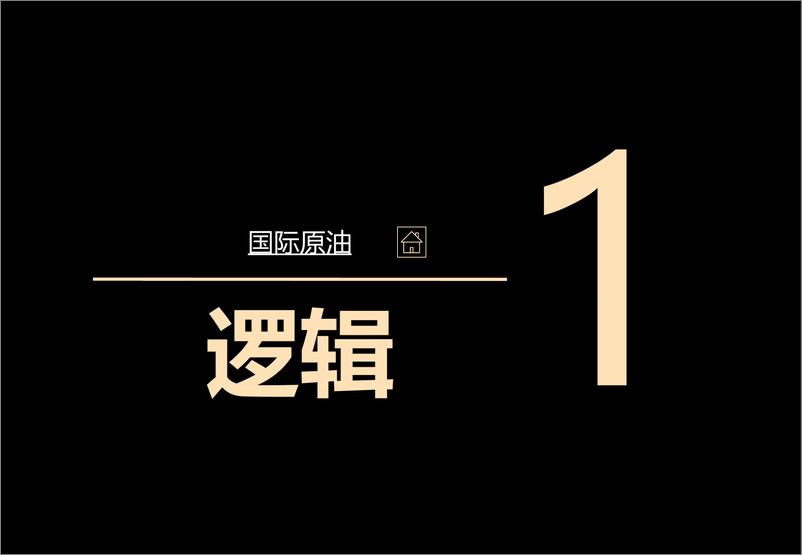 国际原油

逻辑

1